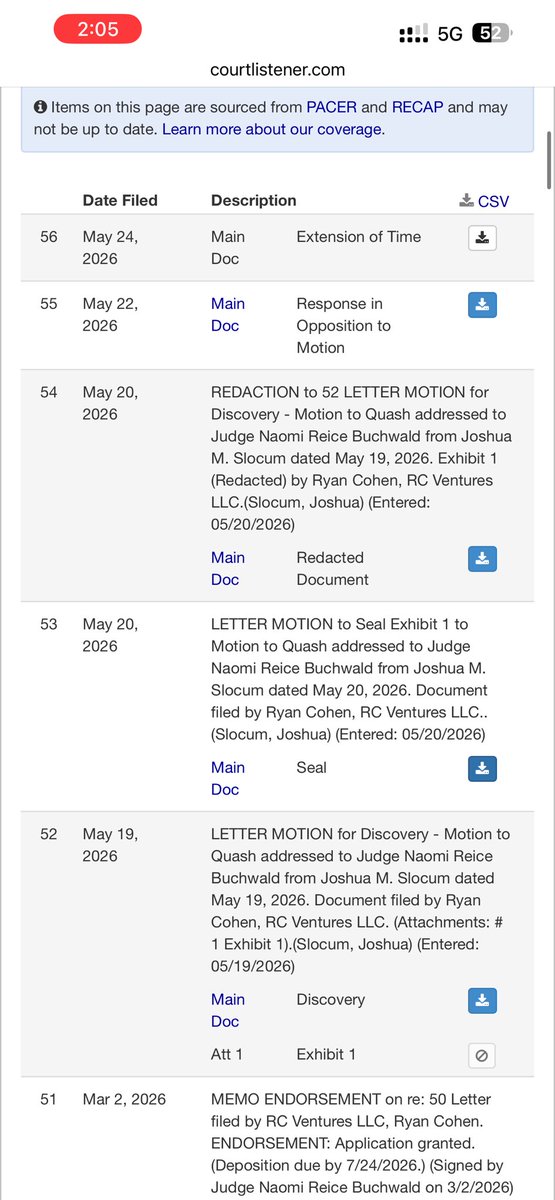 2:05

5G 52

courtlistener.com

Items on this page are sourced from PACER and RECAP and may not be up to date. Learn more about our coverage.

| | Date Filed | Description | | CSV |
|---|---|---|---|---|
| 56 | May 24, 2026 | Main Doc | Extension of Time | |
| 55 | May 22, 2026 | Main Doc | Response in Opposition to Motion | |
| 54 | May 20, 2026 | REDACTION to 52 LETTER MOTION for Discovery - Motion to Quash addressed to Judge Naomi Reice Buchwald from Joshua M. Slocum dated May 19, 2026. Exhibit 1 (Redacted) by Ryan Cohen, RC Ventures LLC.(Slocum, Joshua) (Entered: 05/20/2026) | | |
| | | Main Doc | Redacted Document | |
| 53 | May 20, 2026 | LETTER MOTION to Seal Exhibit 1 to Motion to Quash addressed to Judge Naomi Reice Buchwald from Joshua M. Slocum dated May 20, 2026. Document filed by Ryan Cohen, RC Ventures LLC.. (Slocum, Joshua) (Entered: 05/20/2026) | | |
| | | Main Doc | Seal | |
| 52 | May 19, 2026 | LETTER MOTION for Discovery - Motion to Quash addressed to Judge Naomi Reice Buchwald from Joshua M. Slocum dated May 19, 2026. Document filed by Ryan Cohen, RC Ventures LLC. (Attachments: # 1 Exhibit 1).(Slocum, Joshua) (Entered: 05/19/2026) | | |
| | | Main Doc | Discovery | |
| | | Att 1 | Exhibit 1 | |
| 51 | Mar 2, 2026 | MEMO ENDORSEMENT on re: 50 Letter filed by RC Ventures LLC, Ryan Cohen. ENDORSEMENT: Application granted. (Deposition due by 7/24/2026.) (Signed by Judge Naomi Reice Buchwald on 3/2/2026) | | |